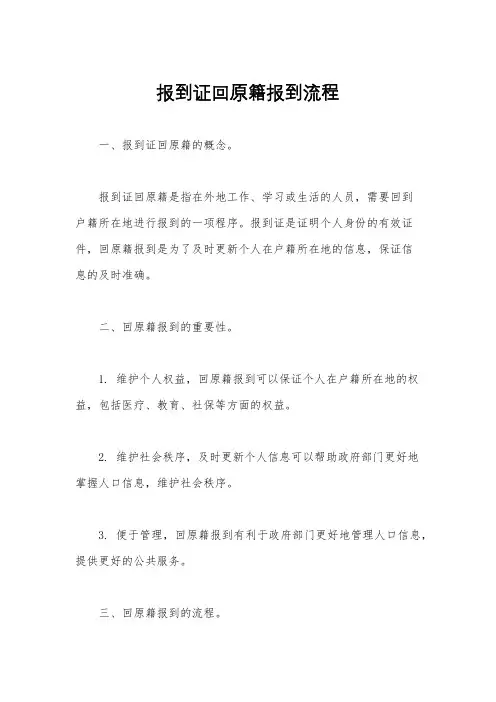 报到证回原籍报到流程

一、报到证回原籍的概念。

报到证回原籍是指在外地工作、学习或生活的人员，需要回到户籍所在地进行报到的一项程序。报到证是证明个人身份的有效证件，回原籍报到是为了及时更新个人在户籍所在地的信息，保证信息的及时准确。

二、回原籍报到的重要性。

1. 维护个人权益，回原籍报到可以保证个人在户籍所在地的权益，包括医疗、教育、社保等方面的权益。

2. 维护社会秩序，及时更新个人信息可以帮助政府部门更好地掌握人口信息，维护社会秩序。

3. 便于管理，回原籍报到有利于政府部门更好地管理人口信息，提供更好的公共服务。

三、回原籍报到的流程。